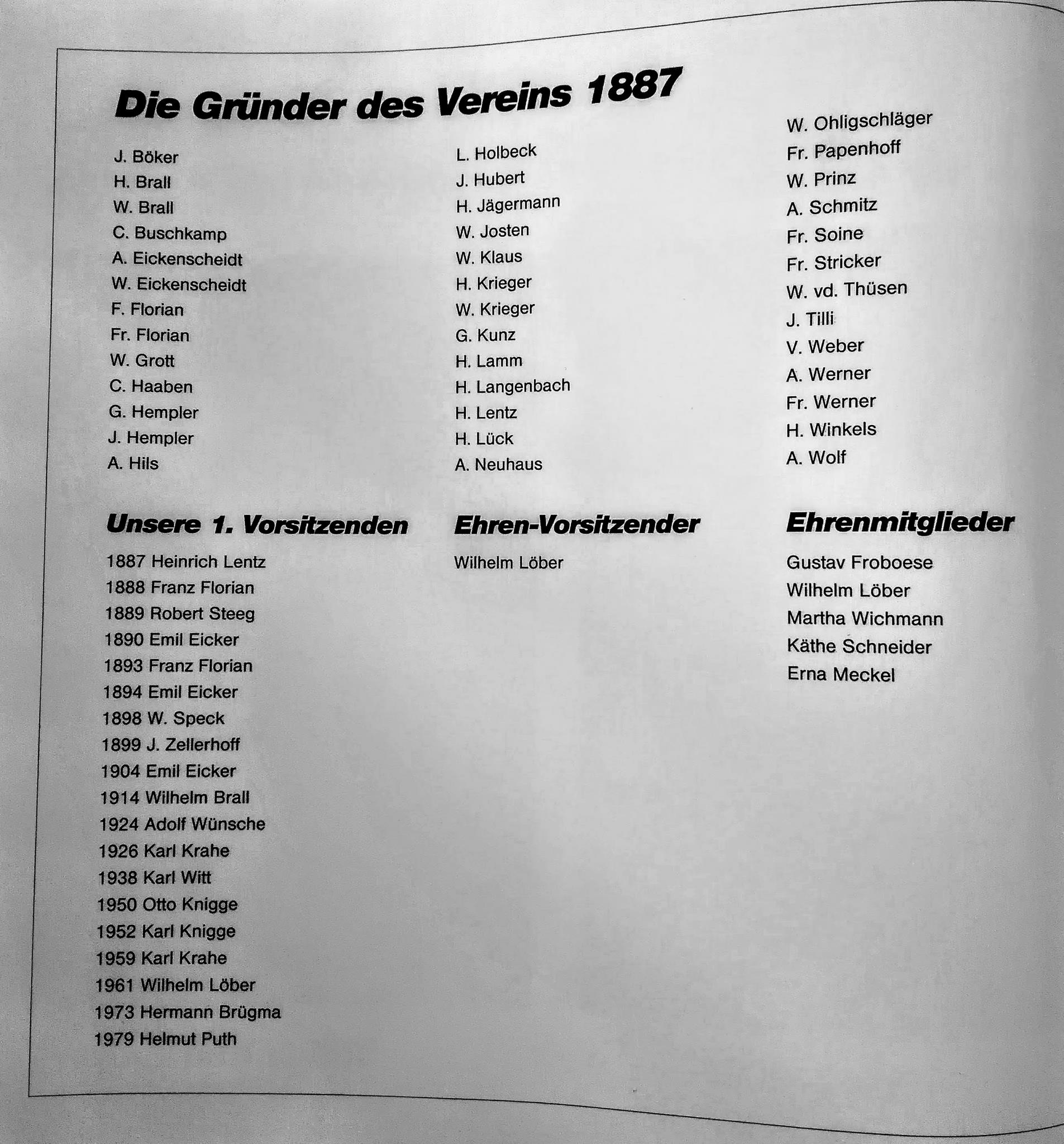 Die Gründer des Vereins 1887

J. Böker
H. Brall
W. Brall
C. Buschkamp
A. Eickenscheidt
W. Eickenscheidt
F. Florian
Fr. Florian
W. Grott
C. Haaben
G. Hempler
J. Hempler
A. Hils

L. Holbeck
J. Hubert
H. Jägermann
W. Josten
W. Klaus
H. Krieger
W. Krieger
G. Kunz
H. Lamm
H. Langenbach
H. Lentz
H. Lück
A. Neuhaus

W. Ohligschläger
Fr. Papenhoff
W. Prinz
A. Schmitz
Fr. Soine
Fr. Stricker
W. vd. Thüsen
J. Tilli
V. Weber
A. Werner
Fr. Werner
H. Winkels
A. Wolf

Unsere 1. Vorsitzenden

1887 Heinrich Lentz
1888 Franz Florian
1889 Robert Steeg
1890 Emil Eicker
1893 Franz Florian
1894 Emil Eicker
1898 W. Speck
1899 J. Zellerhoff
1904 Emil Eicker
1914 Wilhelm Brall
1924 Adolf Wünsche
1926 Karl Krahe
1938 Karl Witt
1950 Otto Knigge
1952 Karl Knigge
1959 Karl Krahe
1961 Wilhelm Löber
1973 Hermann Brügma
1979 Helmut Puth

Ehren-Vorsitzender

Wilhelm Löber

Ehrenmitglieder

Gustav Froboese
Wilhelm Löber
Martha Wichmann
Käthe Schneider
Erna Meckel